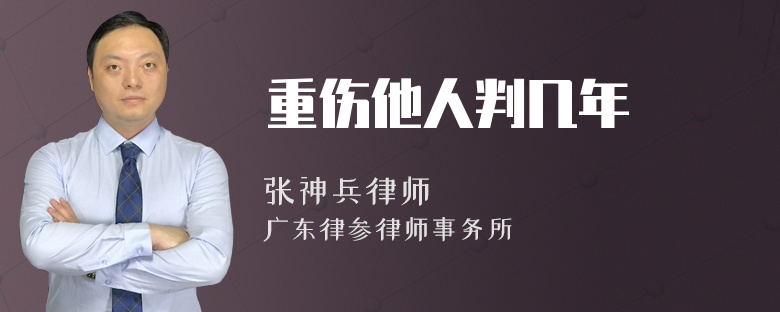 重伤他人判几年

张神兵律师

广东律参律师事务所